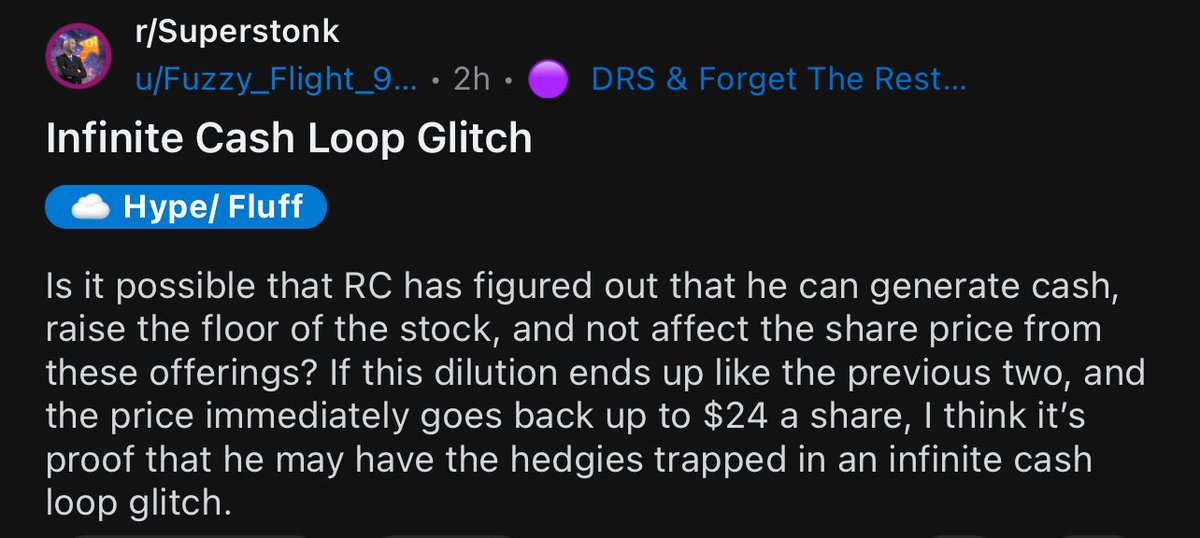 r/Superstonk
u/Fuzzy_Flight_9... • 2h • DRS & Forget The Rest...

Infinite Cash Loop Glitch

Hype/ Fluff

Is it possible that RC has figured out that he can generate cash, raise the floor of the stock, and not affect the share price from these offerings? If this dilution ends up like the previous two, and the price immediately goes back up to \$24 a share, I think it's proof that he may have the hedgies trapped in an infinite cash loop glitch.